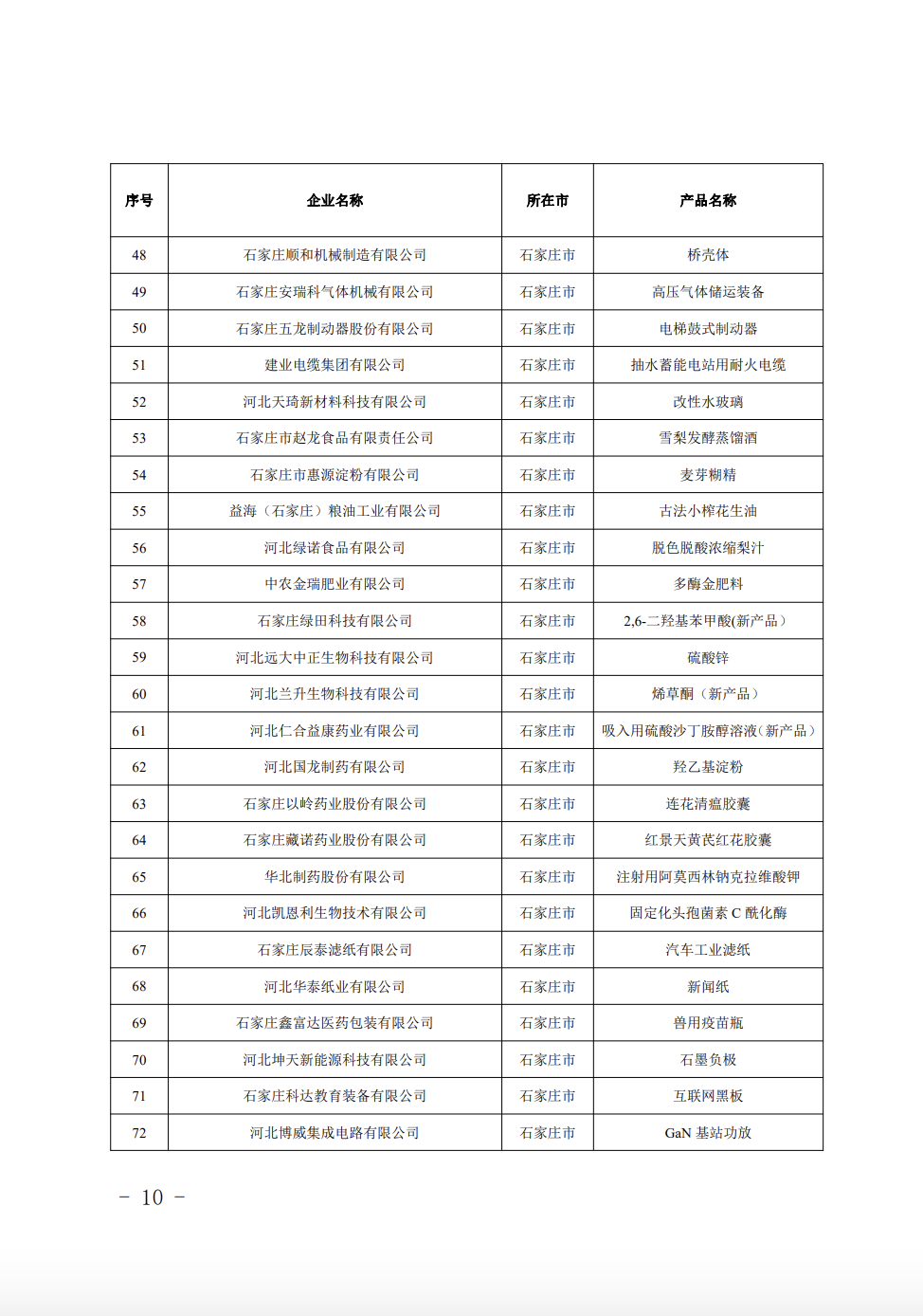 | 序号 | 企业名称 | 所在市 | 产品名称 |
|---|---|---|---|
| 48 | 石家庄顺和机械制造有限公司 | 石家庄市 | 桥壳体 |
| 49 | 石家庄安瑞科气体机械有限公司 | 石家庄市 | 高压气体储运装备 |
| 50 | 石家庄五龙制动器股份有限公司 | 石家庄市 | 电梯鼓式制动器 |
| 51 | 建业电缆集团有限公司 | 石家庄市 | 抽水蓄能电站用耐火电缆 |
| 52 | 河北天琦新材料科技有限公司 | 石家庄市 | 改性水玻璃 |
| 53 | 石家庄市赵龙食品有限责任公司 | 石家庄市 | 雪梨发酵蒸馏酒 |
| 54 | 石家庄市惠源淀粉有限公司 | 石家庄市 | 麦芽糊精 |
| 55 | 益海（石家庄）粮油工业有限公司 | 石家庄市 | 古法小榨花生油 |
| 56 | 河北绿诺食品有限公司 | 石家庄市 | 脱色脱酸浓缩梨汁 |
| 57 | 中农金瑞肥业有限公司 | 石家庄市 | 多酶金肥料 |
| 58 | 石家庄绿田科技有限公司 | 石家庄市 | 2,6-二羟基苯甲酸(新产品） |
| 59 | 河北远大中正生物科技有限公司 | 石家庄市 | 硫酸锌 |
| 60 | 河北兰升生物科技有限公司 | 石家庄市 | 烯草酮（新产品） |
| 61 | 河北仁合益康药业有限公司 | 石家庄市 | 吸入用硫酸沙丁胺醇溶液(新产品） |
| 62 | 河北国龙制药有限公司 | 石家庄市 | 羟乙基淀粉 |
| 63 | 石家庄以岭药业股份有限公司 | 石家庄市 | 连花清瘟胶囊 |
| 64 | 石家庄藏诺药业股份有限公司 | 石家庄市 | 红景天黄芪红花胶囊 |
| 65 | 华北制药股份有限公司 | 石家庄市 | 注射用阿莫西林钠克拉维酸钾 |
| 66 | 河北凯恩利生物技术有限公司 | 石家庄市 | 固定化头孢菌素 C 酰化酶 |
| 67 | 石家庄辰泰滤纸有限公司 | 石家庄市 | 汽车工业滤纸 |
| 68 | 河北华泰纸业有限公司 | 石家庄市 | 新闻纸 |
| 69 | 石家庄鑫富达医药包装有限公司 | 石家庄市 | 兽用疫苗瓶 |
| 70 | 河北坤天新能源科技有限公司 | 石家庄市 | 石墨负极 |
| 71 | 石家庄科达教育装备有限公司 | 石家庄市 | 互联网黑板 |
| 72 | 河北博威集成电路有限公司 | 石家庄市 | GaN 基站功放 |

- 10 -